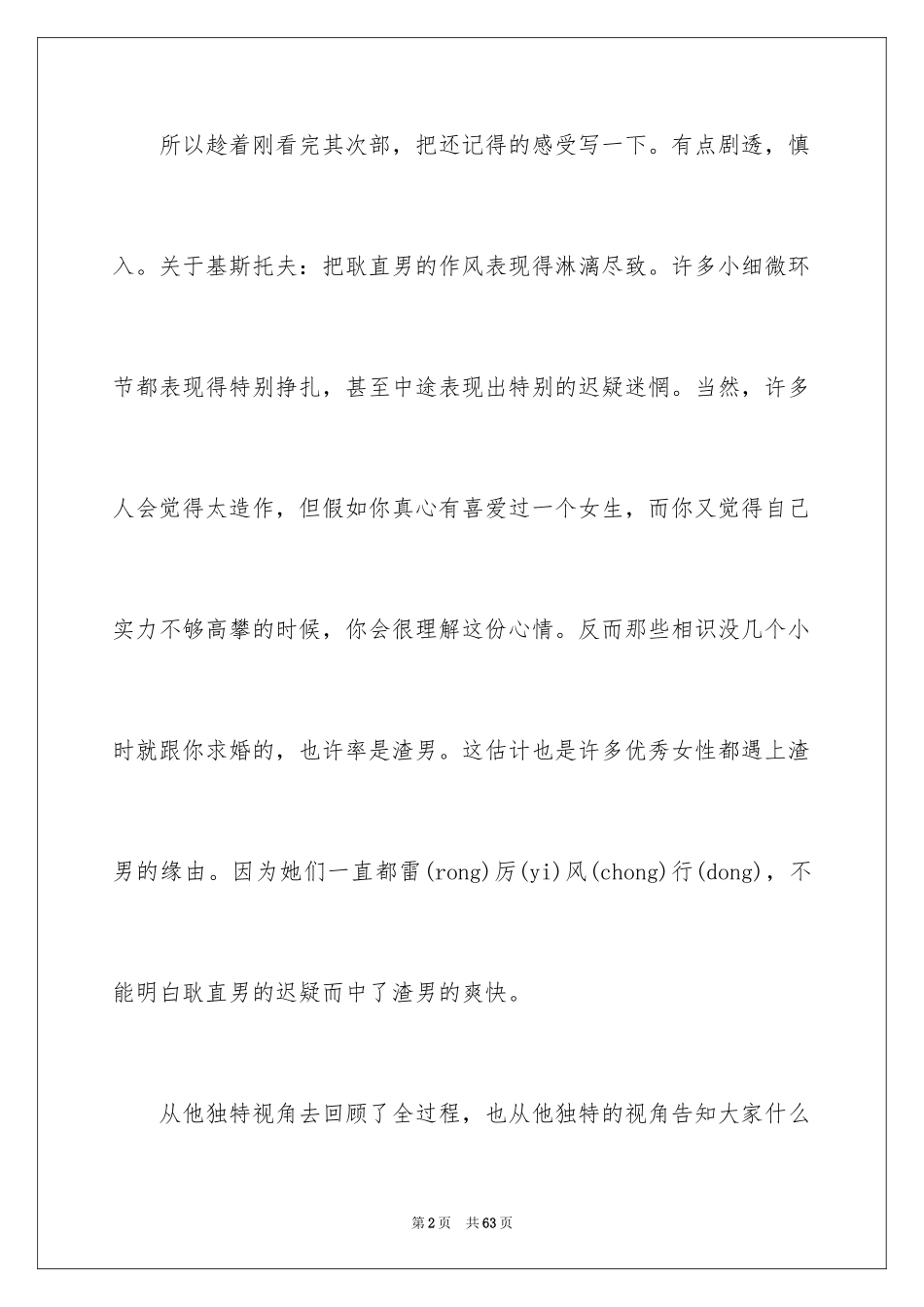 所以趁着刚看完其次部，把还记得的感受写一下。有点剧透，慎入。关于基斯托夫：把耿直男的作风表现得淋漓尽致。许多小细微环节都表现得特别挣扎，甚至中途表现出特别的迟疑迷惘。当然，许多人会觉得太造作，但假如你真心有喜爱过一个女生，而你又觉得自己实力不够高攀的时候，你会很理解这份心情。反而那些相识没几个小时就跟你求婚的，也许率是渣男。这估计也是许多优秀女性都遇上渣男的缘由。因为她们一直都雷(rong)厉(yi)风(chong)行(dong)，不能明白耿直男的迟疑而中了渣男的爽快。

从他独特视角去回顾了全过程，也从他独特的视角告知大家什么

第2页　共63页